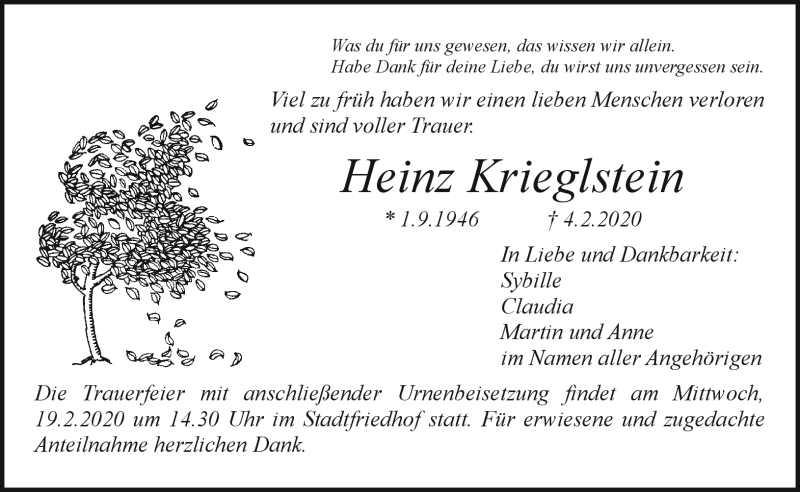 Was du für uns gewesen, das wissen wir allein.
Habe Dank für deine Liebe, du wirst uns unvergessen sein.

Viel zu früh haben wir einen lieben Menschen verloren und sind voller Trauer.

Heinz Krieglstein

* 1.9.1946 † 4.2.2020

In Liebe und Dankbarkeit:
Sybille
Claudia
Martin und Anne
im Namen aller Angehörigen

Die Trauerfeier mit anschließender Urnenbeisetzung findet am Mittwoch, 19.2.2020 um 14.30 Uhr im Stadtfriedhof statt. Für erwiesene und zugedachte Anteilnahme herzlichen Dank.